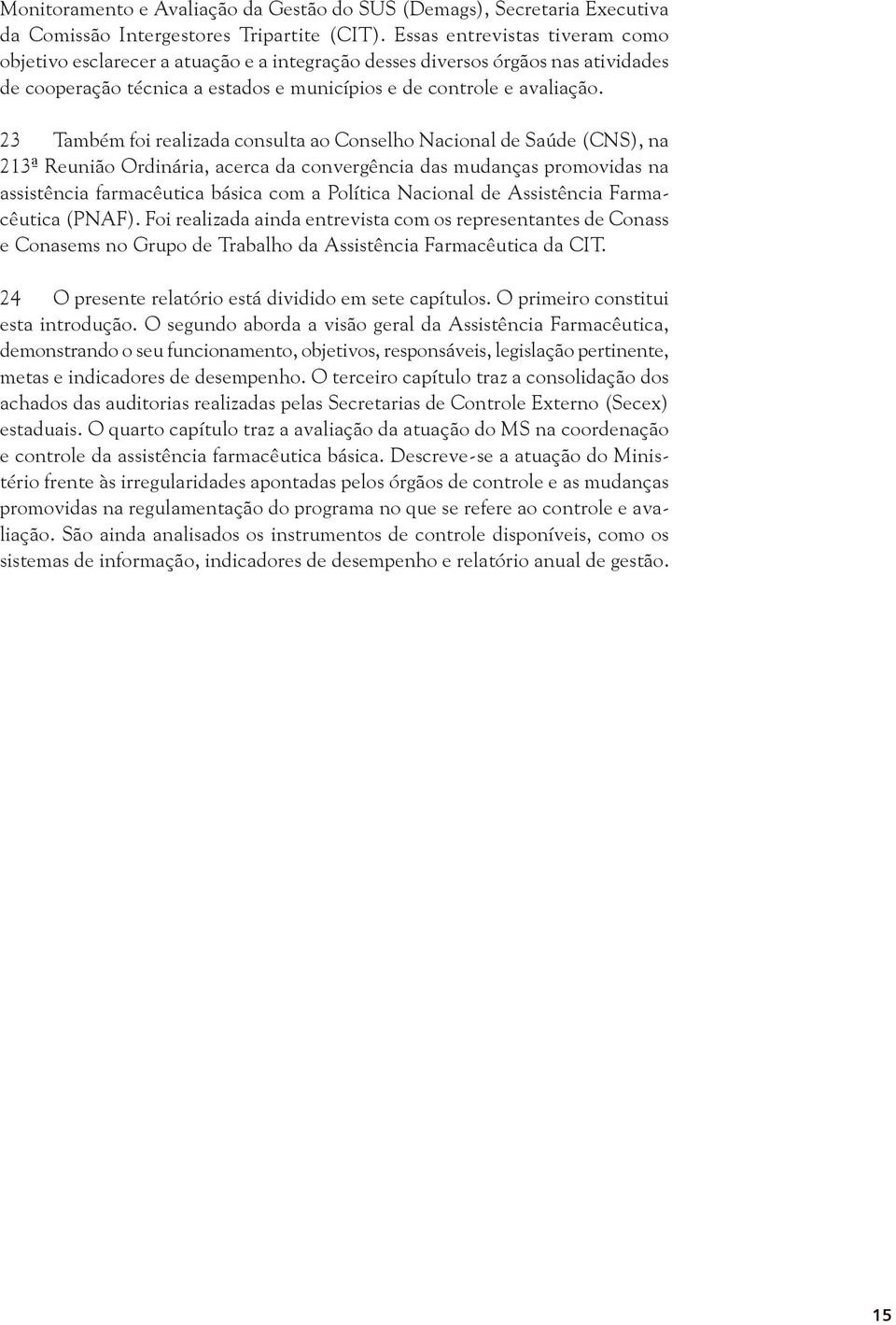 Monitoramento e Avaliação da Gestão do SUS (Demags), Secretaria Executiva da Comissão Intergestores Tripartite (CIT). Essas entrevistas tiveram como objetivo esclarecer a atuação e a integração desses diversos órgãos nas atividades de cooperação técnica a estados e municípios e de controle e avaliação.

23 Também foi realizada consulta ao Conselho Nacional de Saúde (CNS), na 213ª Reunião Ordinária, acerca da convergência das mudanças promovidas na assistência farmacêutica básica com a Política Nacional de Assistência Farmacêutica (PNAF). Foi realizada ainda entrevista com os representantes de Conass e Conasems no Grupo de Trabalho da Assistência Farmacêutica da CIT.

24 O presente relatório está dividido em sete capítulos. O primeiro constitui esta introdução. O segundo aborda a visão geral da Assistência Farmacêutica, demonstrando o seu funcionamento, objetivos, responsáveis, legislação pertinente, metas e indicadores de desempenho. O terceiro capítulo traz a consolidação dos achados das auditorias realizadas pelas Secretarias de Controle Externo (Secex) estaduais. O quarto capítulo traz a avaliação da atuação do MS na coordenação e controle da assistência farmacêutica básica. Descreve-se a atuação do Ministério frente às irregularidades apontadas pelos órgãos de controle e as mudanças promovidas na regulamentação do programa no que se refere ao controle e avaliação. São ainda analisados os instrumentos de controle disponíveis, como os sistemas de informação, indicadores de desempenho e relatório anual de gestão.

15